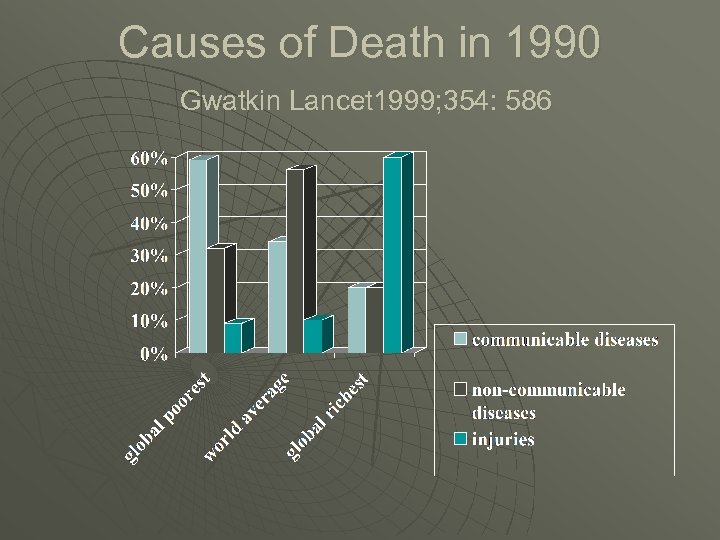 Causes of Death in 1990

Gwatkin Lancet1999;354: 586

60%
50%
40%
30%
20%
10%
0%

global poorest
world average
global richest

communicable diseases
non-communicable diseases
injuries